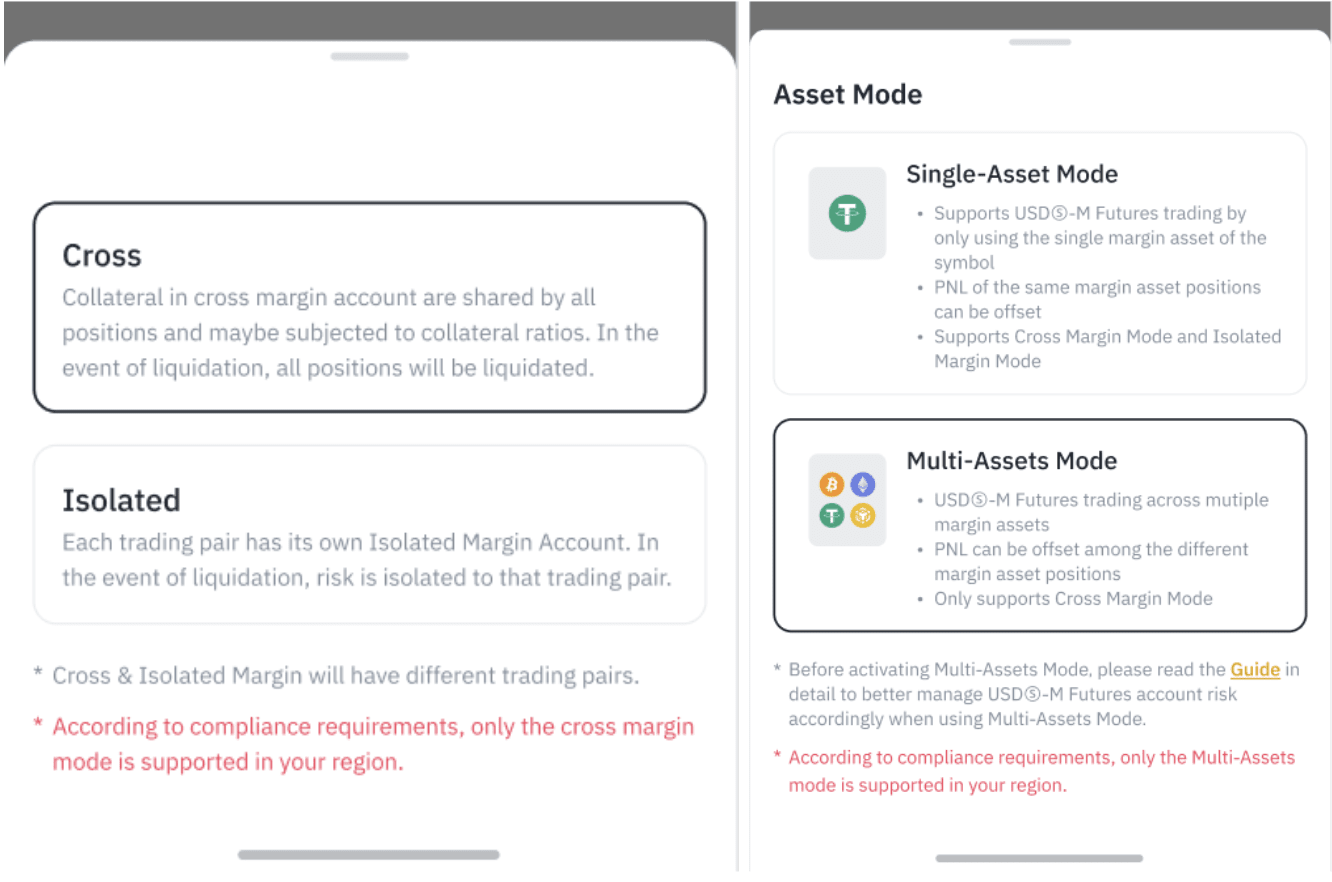 Cross
Collateral in cross margin account are shared by all positions and maybe subjected to collateral ratios. In the event of liquidation, all positions will be liquidated.

Isolated
Each trading pair has its own Isolated Margin Account. In the event of liquidation, risk is isolated to that trading pair.

* Cross & Isolated Margin will have different trading pairs.

* According to compliance requirements, only the cross margin mode is supported in your region.

Asset Mode

Single-Asset Mode
• Supports USDⓈ-M Futures trading by only using the single margin asset of the symbol
• PNL of the same margin asset positions can be offset
• Supports Cross Margin Mode and Isolated Margin Mode

Multi-Assets Mode
• USDⓈ-M Futures trading across mutiple margin assets
• PNL can be offset among the different margin asset positions
• Only supports Cross Margin Mode

* Before activating Multi-Assets Mode, please read the Guide in detail to better manage USDⓈ-M Futures account risk accordingly when using Multi-Assets Mode.

* According to compliance requirements, only the Multi-Assets mode is supported in your region.